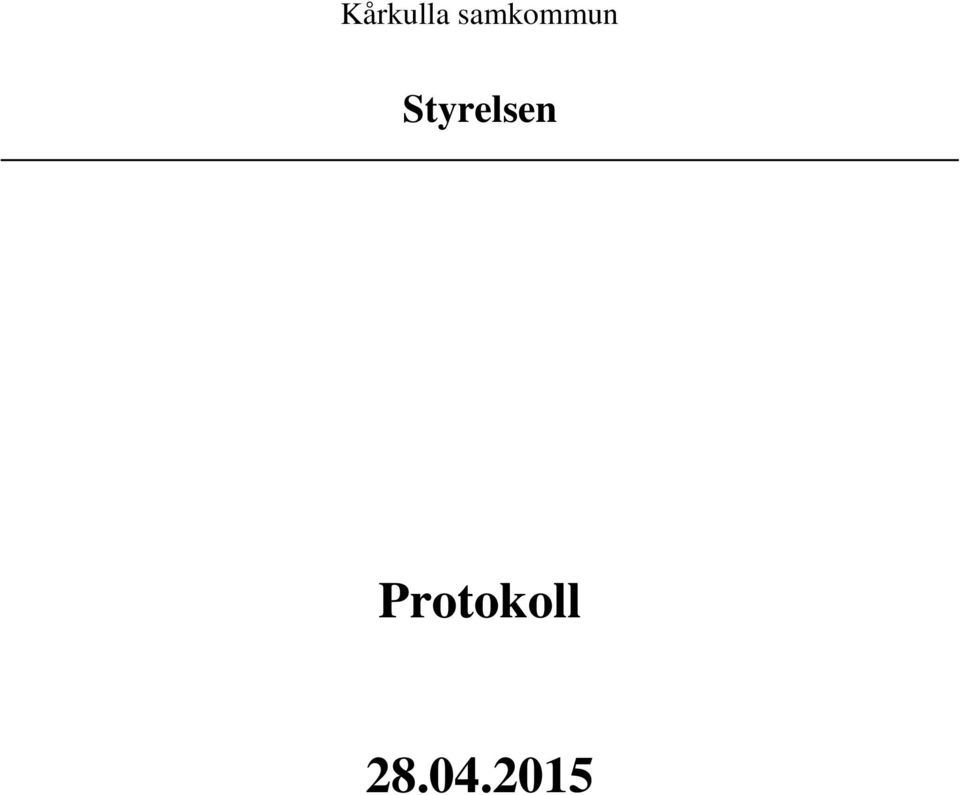 Kårkulla samkommun

Styrelsen

Protokoll

28.04.2015